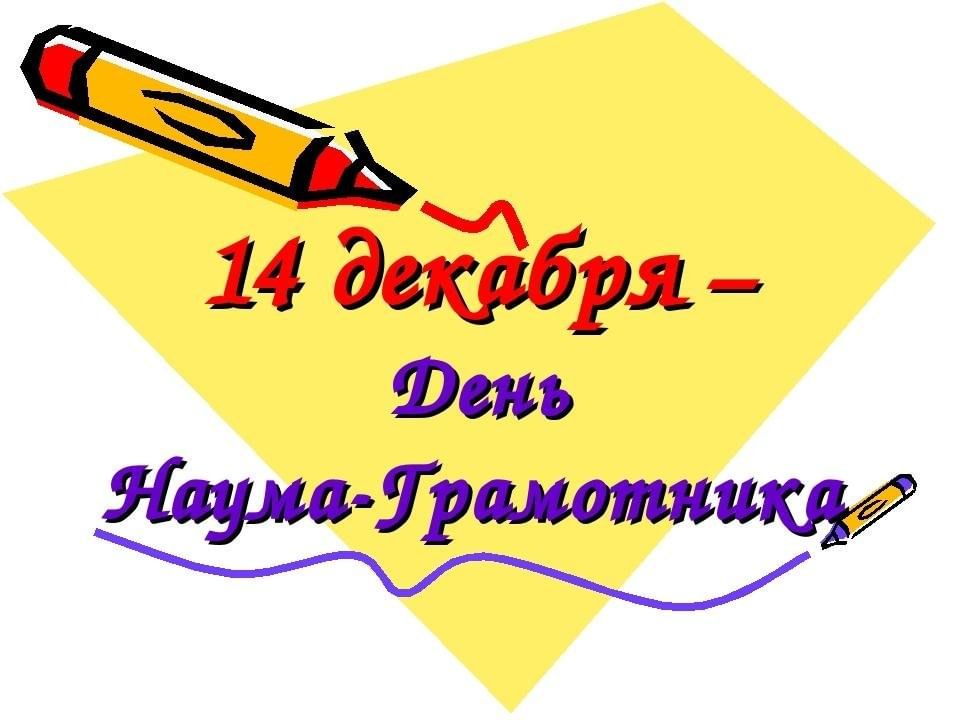 14 декабря –
День
Наума-Грамотника